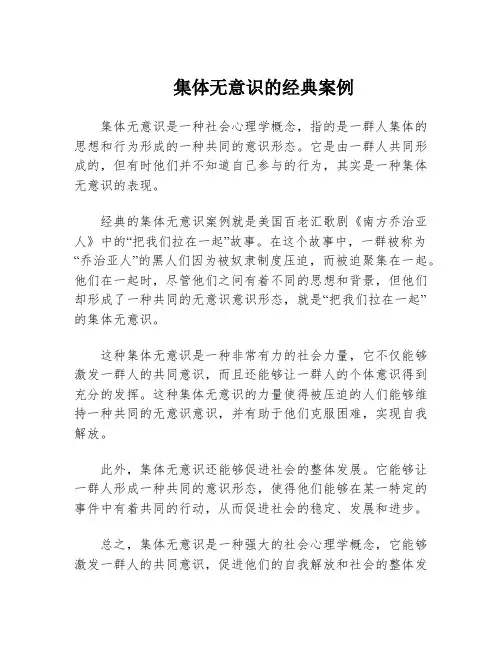 集体无意识的经典案例

集体无意识是一种社会心理学概念，指的是一群人集体的思想和行为形成的一种共同的意识形态。它是由一群人共同形成的，但有时他们并不知道自己参与的行为，其实是一种集体无意识的表现。

经典的集体无意识案例就是美国百老汇歌剧《南方乔治亚人》中的“把我们拉在一起”故事。在这个故事中，一群被称为“乔治亚人”的黑人们因为被奴隶制度压迫，而被迫聚集在一起。他们在一起时，尽管他们之间有着不同的思想和背景，但他们却形成了一种共同的无意识意识形态，就是“把我们拉在一起”的集体无意识。

这种集体无意识是一种非常有力的社会力量，它不仅能够激发一群人的共同意识，而且还能够让一群人的个体意识得到充分的发挥。这种集体无意识的力量使得被压迫的人们能够维持一种共同的无意识意识，并有助于他们克服困难，实现自我解放。

此外，集体无意识还能够促进社会的整体发展。它能够让一群人形成一种共同的意识形态，使得他们能够在某一特定的事件中有着共同的行动，从而促进社会的稳定、发展和进步。

总之，集体无意识是一种强大的社会心理学概念，它能够激发一群人的共同意识，促进他们的自我解放和社会的整体发